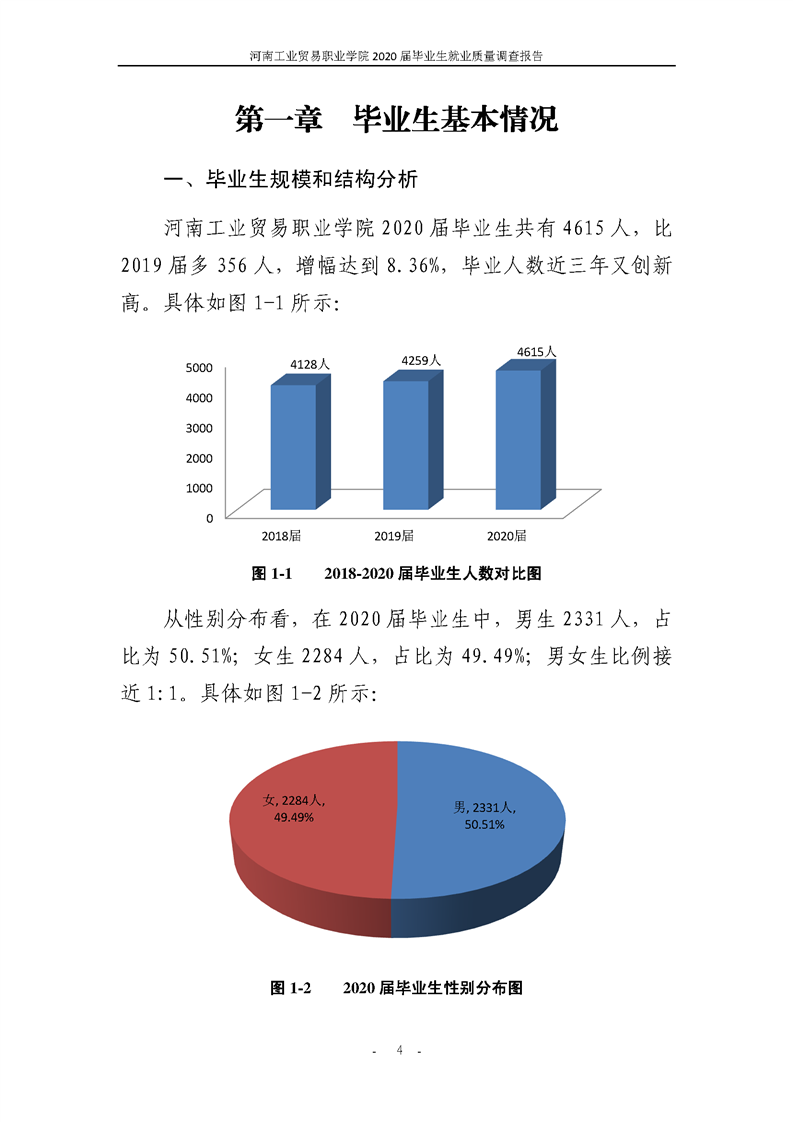 河南工业贸易职业学院 2020 届毕业生就业质量调查报告

第一章 毕业生基本情况

一、毕业生规模和结构分析

河南工业贸易职业学院 2020 届毕业生共有 4615 人，比 2019 届多 356 人，增幅达到 8.36%，毕业人数近三年又创新高。具体如图 1-1 所示：

5000
4000
3000
2000
1000
0

4128人
4259人
4615人

2018届
2019届
2020届

图 1-1 2018-2020 届毕业生人数对比图

从性别分布看，在 2020 届毕业生中，男生 2331 人，占比为 50.51%；女生 2284 人，占比为 49.49%；男女生比例接近 1:1。具体如图 1-2 所示：

女, 2284人, 49.49%

男, 2331人, 50.51%

图 1-2 2020 届毕业生性别分布图

- 4 -